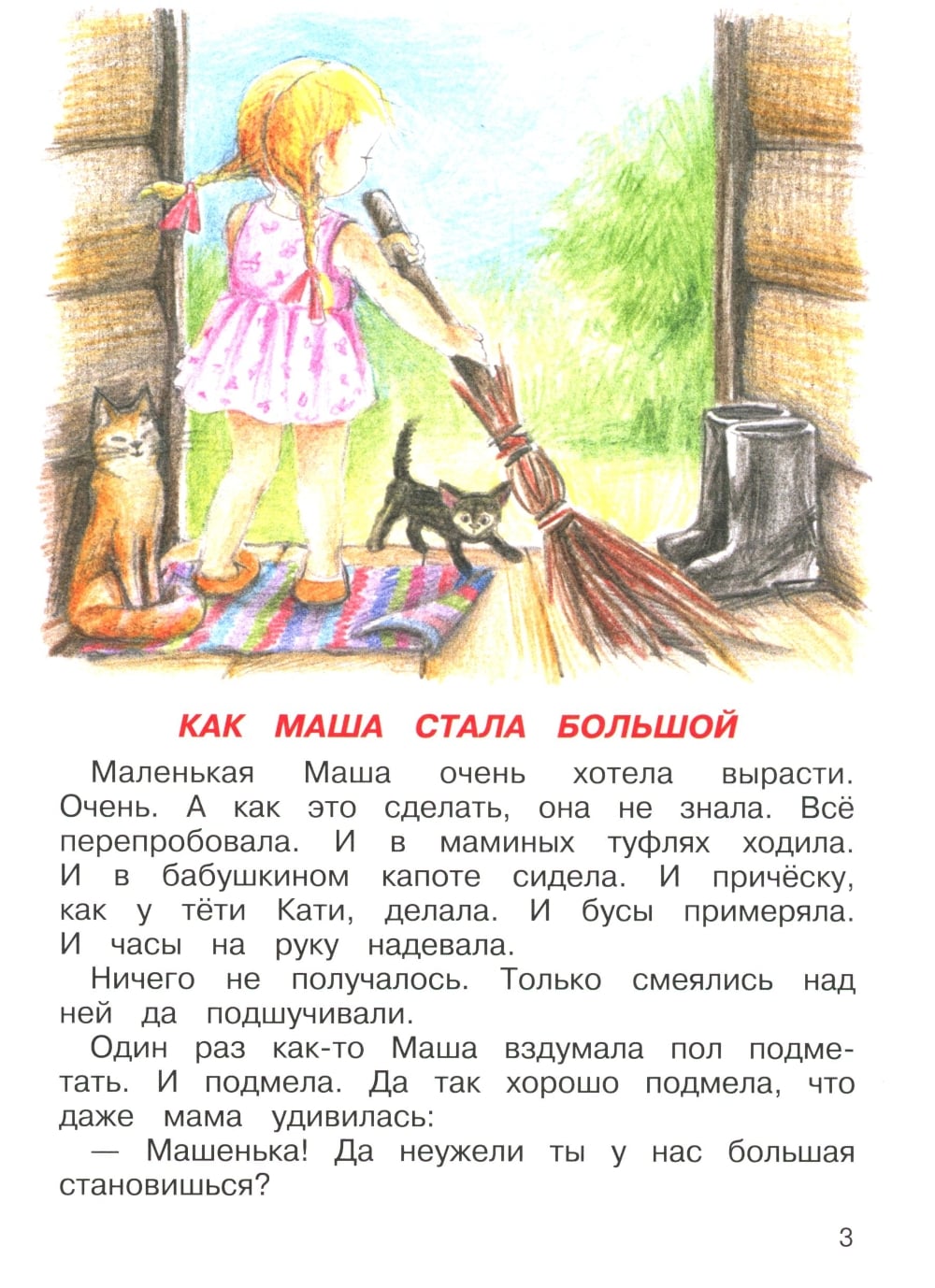 КАК МАША СТАЛА БОЛЬШОЙ

Маленькая Маша очень хотела вырасти. Очень. А как это сделать, она не знала. Всё перепробовала. И в маминых туфлях ходила. И в бабушкином капоте сидела. И причёску, как у тёти Кати, делала. И бусы примеряла. И часы на руку надевала.

Ничего не получалось. Только смеялись над ней да подшучивали.

Один раз как-то Маша вздумала пол подметать. И подмела. Да так хорошо подмела, что даже мама удивилась:

— Машенька! Да неужели ты у нас большая становишься?

3